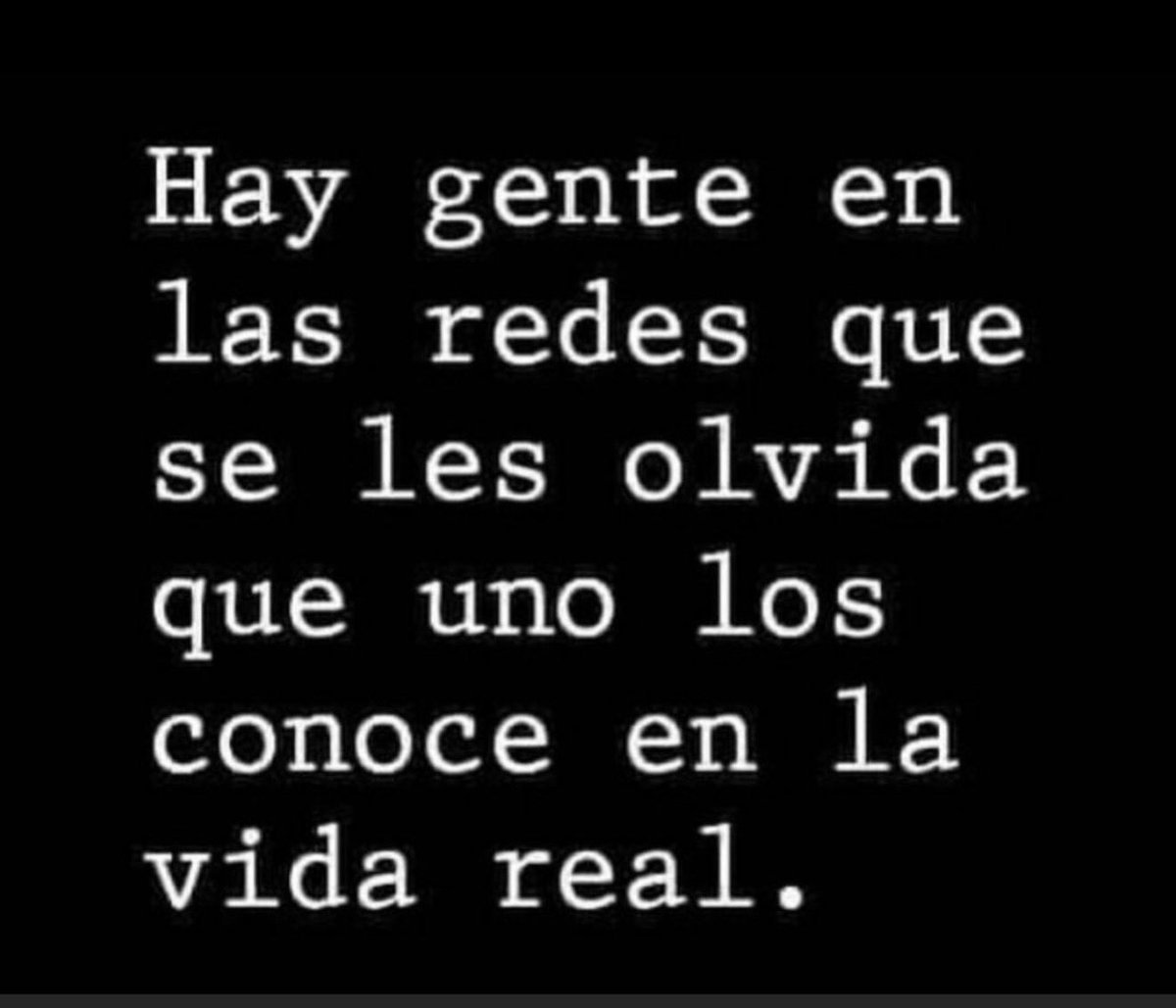 Hay gente en las redes que se les olvida que uno los conoce en la vida real.